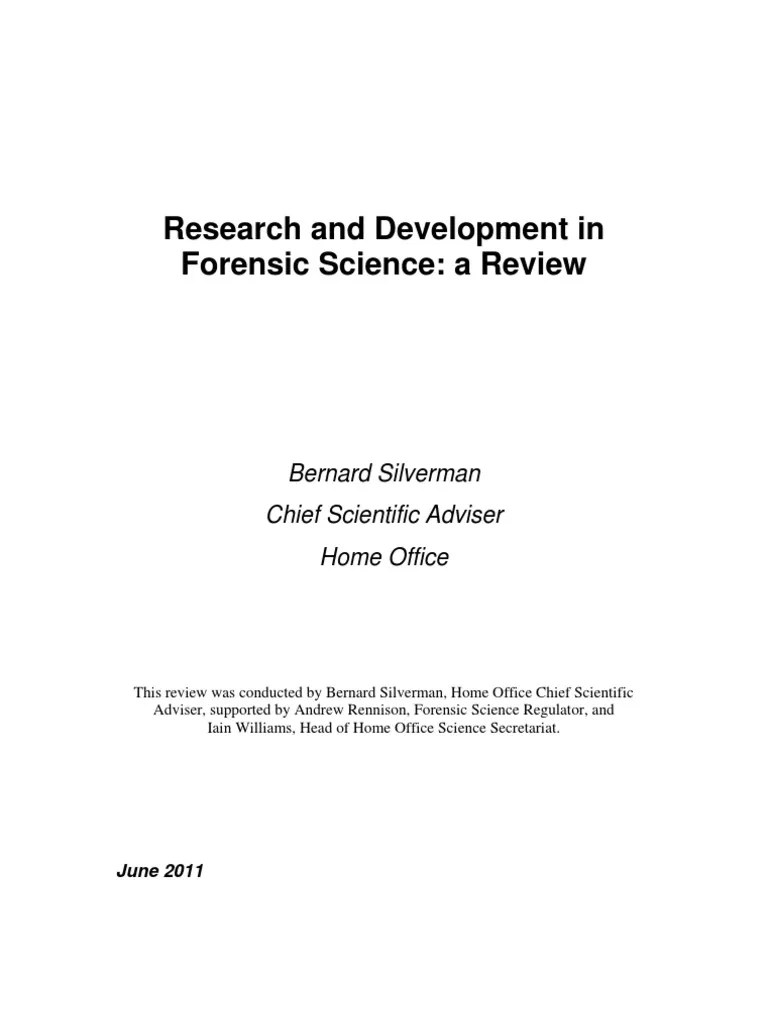 Research and Development in Forensic Science: a Review

Bernard Silverman

Chief Scientific Adviser

Home Office

This review was conducted by Bernard Silverman, Home Office Chief Scientific Adviser, supported by Andrew Rennison, Forensic Science Regulator, and Iain Williams, Head of Home Office Science Secretariat.

June 2011